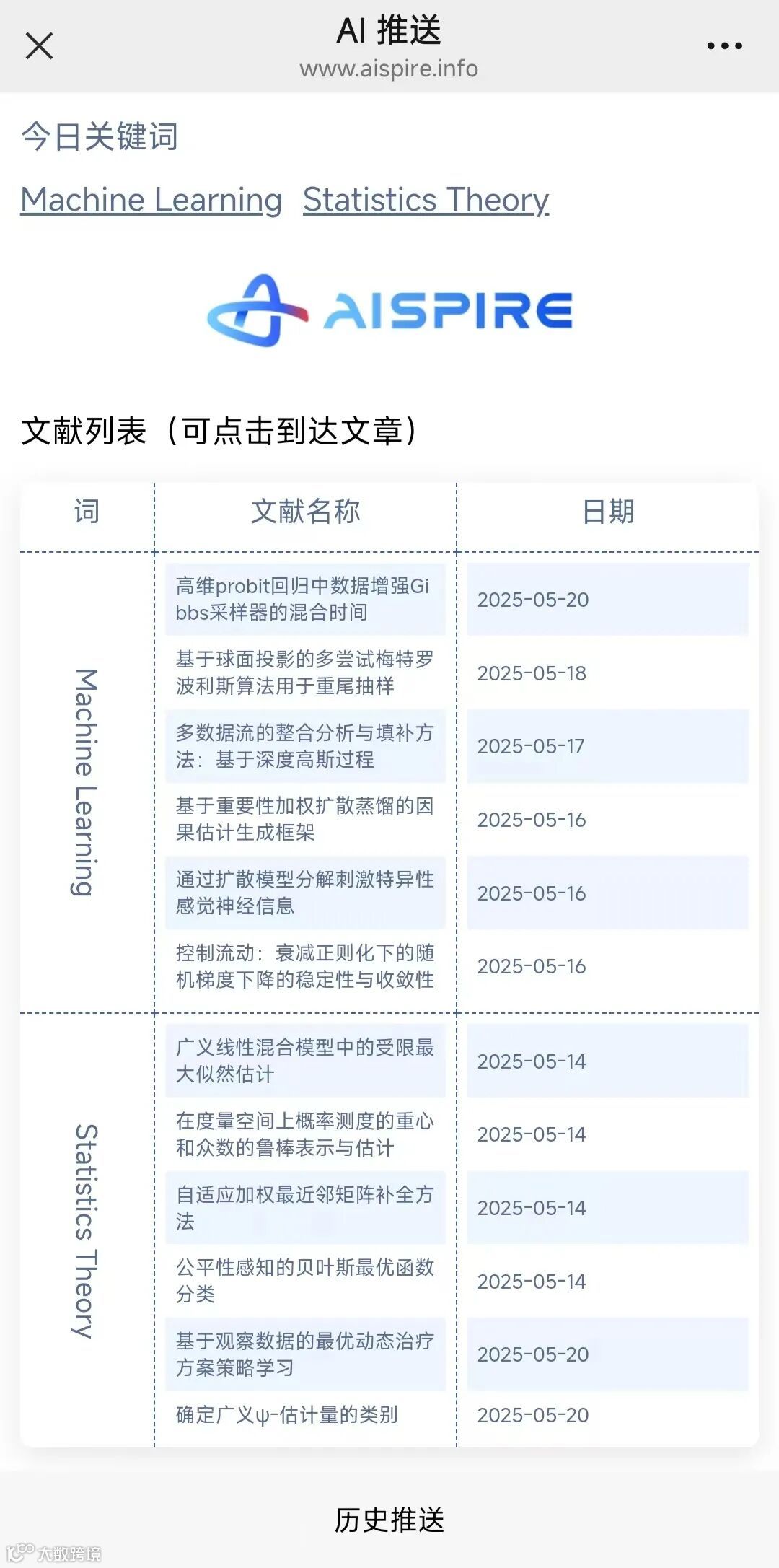 AI 推送
www.aispire.info

今日关键词

Machine Learning Statistics Theory

AISPIRE

文献列表（可点击到达文章）

| 词 | 文献名称 | 日期 |
|---|---|---|
| Machine Learning | 高维probit回归中数据增强Gibbs采样器的混合时间 | 2025-05-20 |
| | 基于球面投影的多尝试梅特罗波利斯算法用于重尾抽样 | 2025-05-18 |
| | 多数据流的整合分析与填补方法：基于深度高斯过程 | 2025-05-17 |
| | 基于重要性加权扩散蒸馏的因果估计生成框架 | 2025-05-16 |
| | 通过扩散模型分解刺激特异性感觉神经信息 | 2025-05-16 |
| | 控制流动：衰减正则化下的随机梯度下降的稳定性与收敛性 | 2025-05-16 |
| Statistics Theory | 广义线性混合模型中的受限最大似然估计 | 2025-05-14 |
| | 在度量空间上概率测度的重心和众数的鲁棒表示与估计 | 2025-05-14 |
| | 自适应加权最近邻矩阵补全方法 | 2025-05-14 |
| | 公平性感知的贝叶斯最优函数分类 | 2025-05-14 |
| | 基于观察数据的最优动态治疗方案策略学习 | 2025-05-20 |
| | 确定广义ψ-估计量的类别 | 2025-05-20 |

历史推送

大数跨境